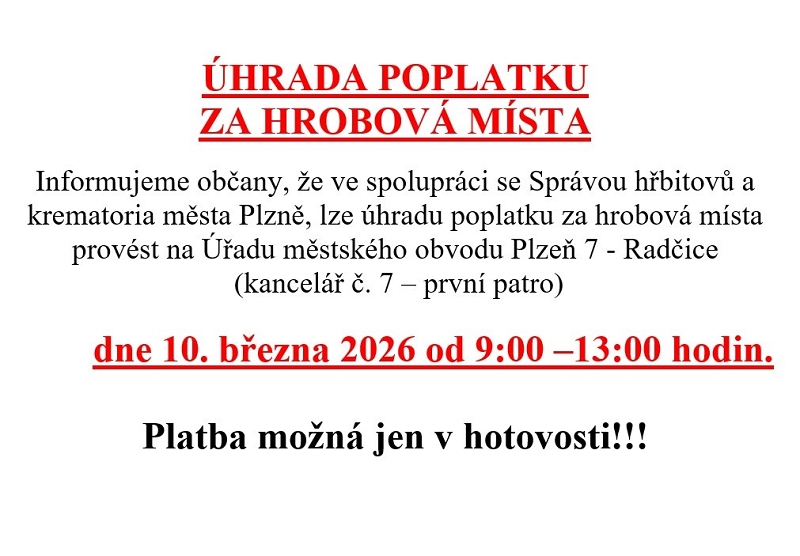 ÚHRADA POPLATKU
ZA HROBOVÁ MÍSTA

Informujeme občany, že ve spolupráci se Správou hřbitovů a krematoria města Plzně, lze úhradu poplatku za hrobová místa provést na Úřadu městského obvodu Plzeň 7 - Radčice (kancelář č. 7 – první patro)

dne 10. března 2026 od 9:00 –13:00 hodin.

Platba možná jen v hotovosti!!!